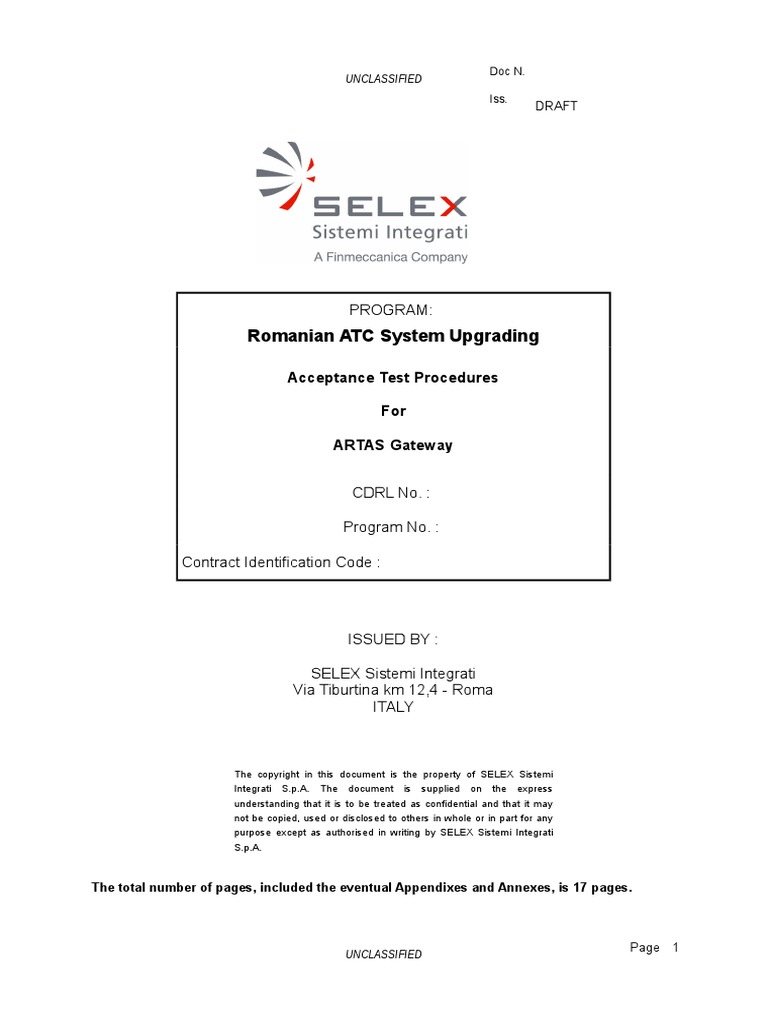 UNCLASSIFIED

Doc N.

Iss. DRAFT

SELEX
Sistemi Integrati
A Finmeccanica Company

PROGRAM:

Romanian ATC System Upgrading

Acceptance Test Procedures

For

ARTAS Gateway

CDRL No. :

Program No. :

Contract Identification Code :

ISSUED BY :

SELEX Sistemi Integrati
Via Tiburtina km 12,4 - Roma
ITALY

The copyright in this document is the property of SELEX Sistemi Integrati S.p.A. The document is supplied on the express understanding that it is to be treated as confidential and that it may not be copied, used or disclosed to others in whole or in part for any purpose except as authorised in writing by SELEX Sistemi Integrati S.p.A.

The total number of pages, included the eventual Appendixes and Annexes, is 17 pages.

UNCLASSIFIED

Page 1